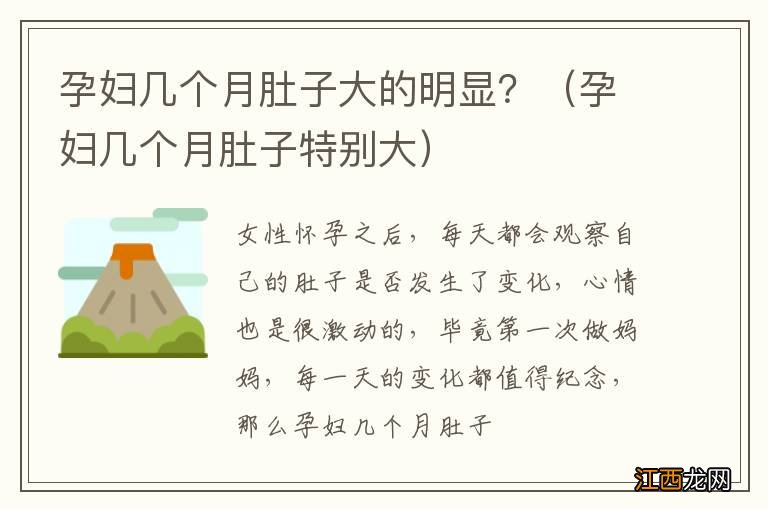 孕妇几个月肚子大的明显？（孕妇几个月肚子特别大）

女性怀孕之后，每天都会观察自己的肚子是否发生了变化，心情也是很激动的，毕竟第一次做妈妈，每一天的变化都值得纪念，那么孕妇几个月肚子

江西龙网